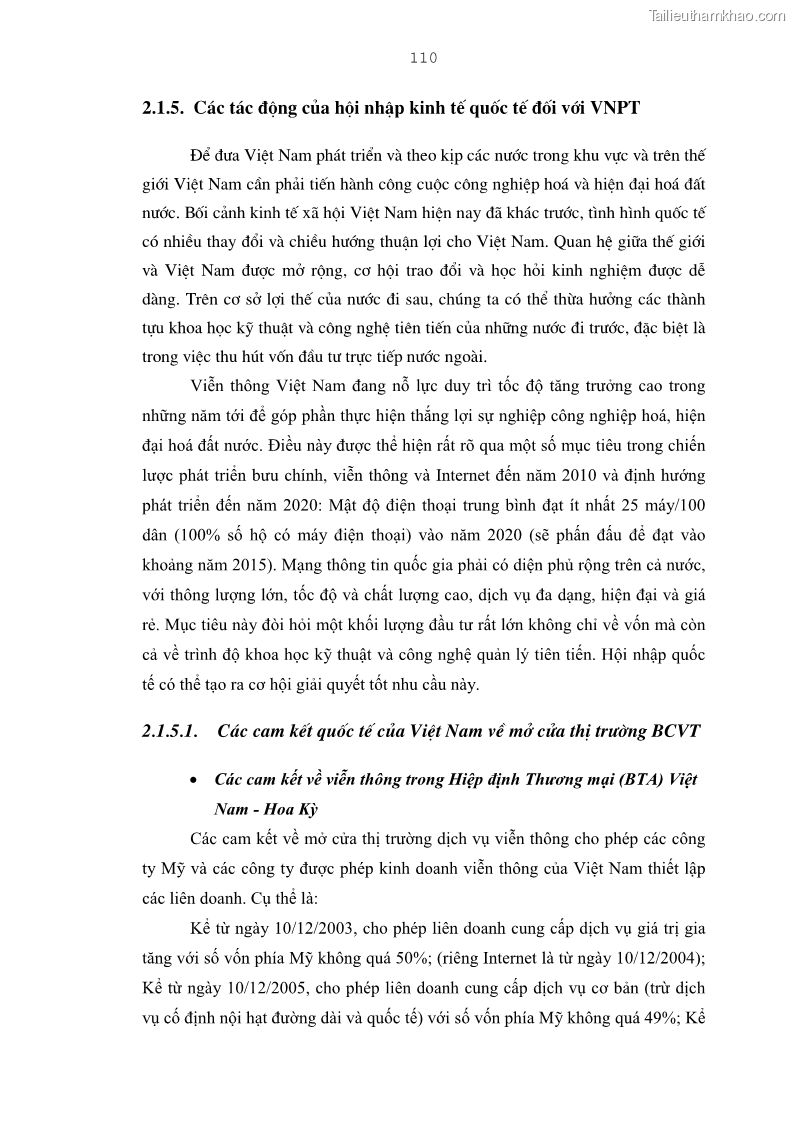 Tailieuthamkhao.com

110

2.1.5. Các tác động của hội nhập kinh tế quốc tế đối với VNPT

Để đưa Việt Nam phát triển và theo kịp các nước trong khu vực và trên thế giới Việt Nam cần phải tiến hành công cuộc công nghiệp hoá và hiện đại hoá đất nước. Bối cảnh kinh tế xã hội Việt Nam hiện nay đã khác trước, tình hình quốc tế có nhiều thay đổi và chiều hướng thuận lợi cho Việt Nam. Quan hệ giữa thế giới và Việt Nam được mở rộng, cơ hội trao đổi và học hỏi kinh nghiệm được dễ dàng. Trên cơ sở lợi thế của nước đi sau, chúng ta có thể thừa hưởng các thành tựu khoa học kỹ thuật và công nghệ tiên tiến của những nước đi trước, đặc biệt là trong việc thu hút vốn đầu tư trực tiếp nước ngoài.

Viễn thông Việt Nam đang nỗ lực duy trì tốc độ tăng trưởng cao trong những năm tới để góp phần thực hiện thắng lợi sự nghiệp công nghiệp hoá, hiện đại hoá đất nước. Điều này được thể hiện rất rõ qua một số mục tiêu trong chiến lược phát triển bưu chính, viễn thông và Internet đến năm 2010 và định hướng phát triển đến năm 2020: Mật độ điện thoại trung bình đạt ít nhất 25 máy/100 dân (100% số hộ có máy điện thoại) vào năm 2020 (sẽ phấn đấu để đạt vào khoảng năm 2015). Mạng thông tin quốc gia phải có diện phủ rộng trên cả nước, với thông lượng lớn, tốc độ và chất lượng cao, dịch vụ đa dạng, hiện đại và giá rẻ. Mục tiêu này đòi hỏi một khối lượng đầu tư rất lớn không chỉ về vốn mà còn cả về trình độ khoa học kỹ thuật và công nghệ quản lý tiên tiến. Hội nhập quốc tế có thể tạo ra cơ hội giải quyết tốt nhu cầu này.

2.1.5.1. Các cam kết quốc tế của Việt Nam về mở cửa thị trường BCVT

• Các cam kết về viễn thông trong Hiệp định Thương mại (BTA) Việt Nam - Hoa Kỳ

Các cam kết về mở cửa thị trường dịch vụ viễn thông cho phép các công ty Mỹ và các công ty được phép kinh doanh viễn thông của Việt Nam thiết lập các liên doanh. Cụ thể là:

Kể từ ngày 10/12/2003, cho phép liên doanh cung cấp dịch vụ giá trị gia tăng với số vốn phía Mỹ không quá 50%; (riêng Internet là từ ngày 10/12/2004); Kể từ ngày 10/12/2005, cho phép liên doanh cung cấp dịch vụ cơ bản (trừ dịch vụ cố định nội hạt đường dài và quốc tế) với số vốn phía Mỹ không quá 49%; Kể